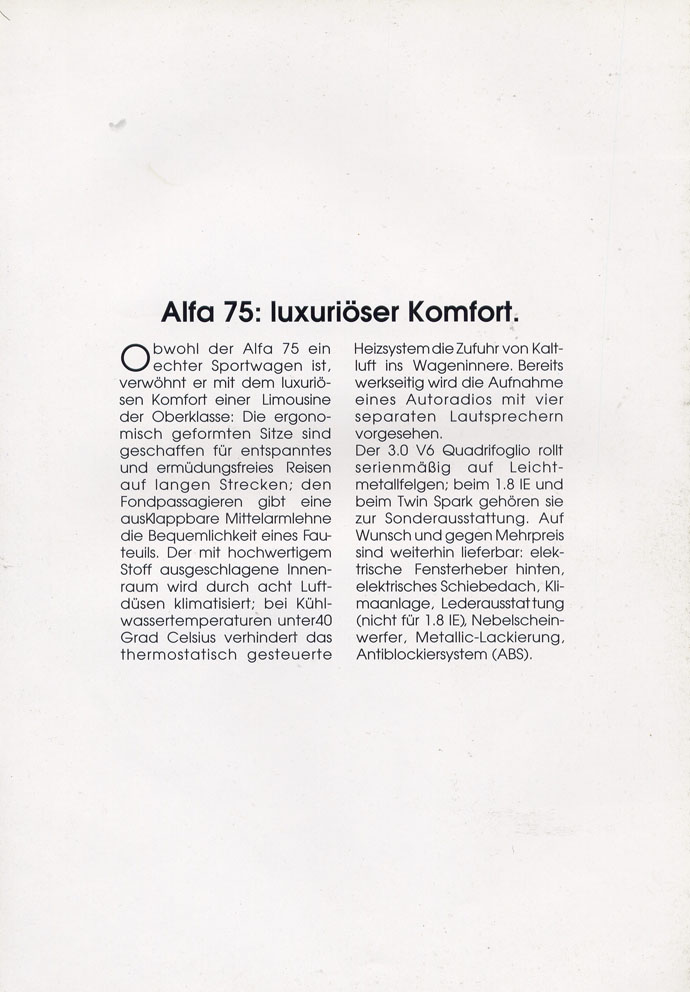 Alfa 75: luxuriöser Komfort.

Obwohl der Alfa 75 ein echter Sportwagen ist, verwöhnt er mit dem luxuriösen Komfort einer Limousine der Oberklasse: Die ergonomisch geformten Sitze sind geschaffen für entspanntes und ermüdungsfreies Reisen auf langen Strecken; den Fondpassagieren gibt eine ausklappbare Mittelarmlehne die Bequemlichkeit eines Fauteuils. Der mit hochwertigem Stoff ausgeschlagene Innenraum wird durch acht Luftdüsen klimatisiert; bei Kühlwassertemperaturen unter40 Grad Celsius verhindert das thermostatisch gesteuerte Heizsystem die Zufuhr von Kaltluft ins Wageninnere. Bereits werkseitig wird die Aufnahme eines Autoradios mit vier separaten Lautsprechern vorgesehen.
Der 3.0 V6 Quadrifoglio rollt serienmäßig auf Leichtmetallfelgen; beim 1.8 IE und beim Twin Spark gehören sie zur Sonderausstattung. Auf Wunsch und gegen Mehrpreis sind weiterhin lieferbar: elektrische Fensterheber hinten, elektrisches Schiebedach, Klimaanlage, Lederausstattung (nicht für 1.8 IE), Nebelscheinwerfer, Metallic-Lackierung, Antiblockiersystem (ABS).